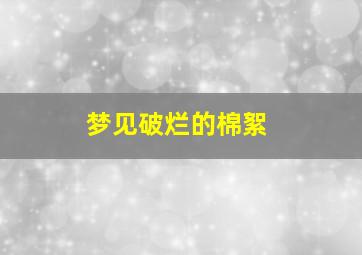 梦见破烂的棉絮